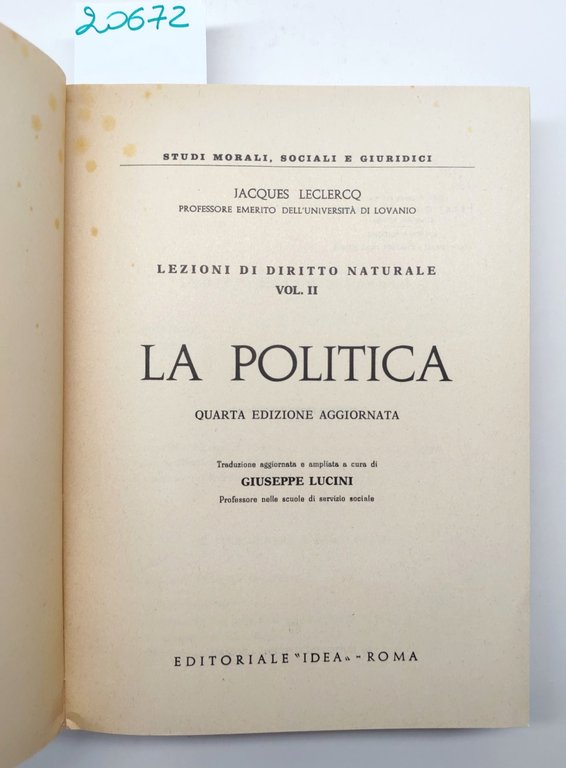 20672

STUDI MORALI, SOCIALI E GIURIDICI

JACQUES LECLERCQ
PROFESSORE EMERITO DELL'UNIVERSITÀ DI LOVANIO

LEZIONI DI DIRITTO NATURALE
VOL. II

LA POLITICA

QUARTA EDIZIONE AGGIORNATA

Traduzione aggiornata e ampliata a cura di
GIUSEPPE LUCINI
Professore nelle scuole di servizio sociale

EDITORIALE "IDEA" - ROMA